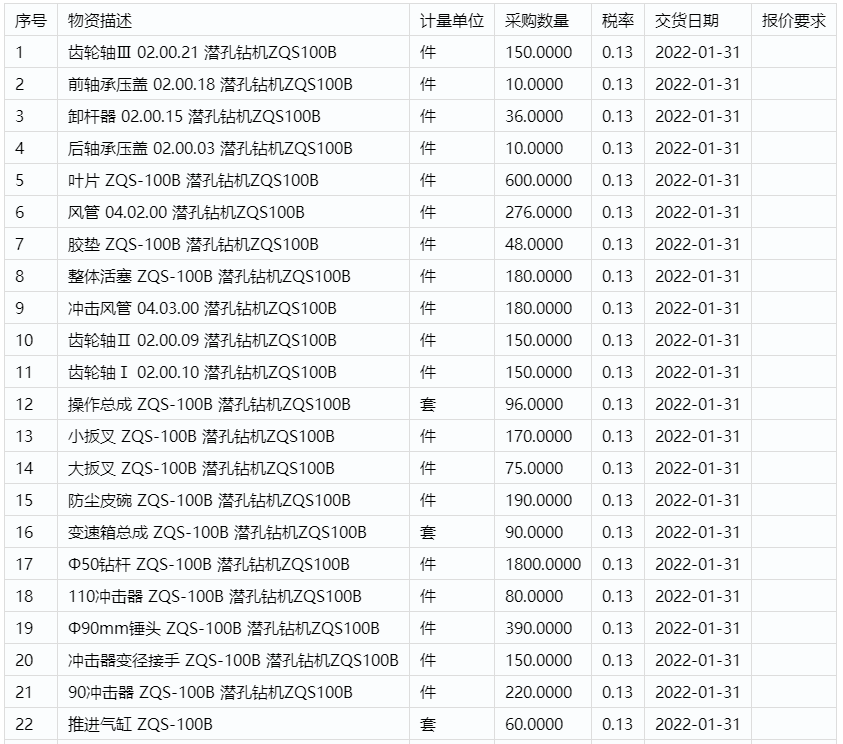 | 序号 | 物资描述 | 计量单位 | 采购数量 | 税率 | 交货日期 | 报价要求 |
|---|---|---|---|---|---|---|
| 1 | 齿轮轴Ⅲ 02.00.21 潜孔钻机ZQS100B | 件 | 150.0000 | 0.13 | 2022-01-31 | |
| 2 | 前轴承压盖 02.00.18 潜孔钻机ZQS100B | 件 | 10.0000 | 0.13 | 2022-01-31 | |
| 3 | 卸杆器 02.00.15 潜孔钻机ZQS100B | 件 | 36.0000 | 0.13 | 2022-01-31 | |
| 4 | 后轴承压盖 02.00.03 潜孔钻机ZQS100B | 件 | 10.0000 | 0.13 | 2022-01-31 | |
| 5 | 叶片 ZQS-100B 潜孔钻机ZQS100B | 件 | 600.0000 | 0.13 | 2022-01-31 | |
| 6 | 风管 04.02.00 潜孔钻机ZQS100B | 件 | 276.0000 | 0.13 | 2022-01-31 | |
| 7 | 胶垫 ZQS-100B 潜孔钻机ZQS100B | 件 | 48.0000 | 0.13 | 2022-01-31 | |
| 8 | 整体活塞 ZQS-100B 潜孔钻机ZQS100B | 件 | 180.0000 | 0.13 | 2022-01-31 | |
| 9 | 冲击风管 04.03.00 潜孔钻机ZQS100B | 件 | 180.0000 | 0.13 | 2022-01-31 | |
| 10 | 齿轮轴Ⅱ 02.00.09 潜孔钻机ZQS100B | 件 | 150.0000 | 0.13 | 2022-01-31 | |
| 11 | 齿轮轴Ⅰ 02.00.10 潜孔钻机ZQS100B | 件 | 150.0000 | 0.13 | 2022-01-31 | |
| 12 | 操作总成 ZQS-100B 潜孔钻机ZQS100B | 套 | 96.0000 | 0.13 | 2022-01-31 | |
| 13 | 小扳叉 ZQS-100B 潜孔钻机ZQS100B | 件 | 170.0000 | 0.13 | 2022-01-31 | |
| 14 | 大扳叉 ZQS-100B 潜孔钻机ZQS100B | 件 | 75.0000 | 0.13 | 2022-01-31 | |
| 15 | 防尘皮碗 ZQS-100B 潜孔钻机ZQS100B | 件 | 190.0000 | 0.13 | 2022-01-31 | |
| 16 | 变速箱总成 ZQS-100B 潜孔钻机ZQS100B | 套 | 90.0000 | 0.13 | 2022-01-31 | |
| 17 | Φ50钻杆 ZQS-100B 潜孔钻机ZQS100B | 件 | 1800.0000 | 0.13 | 2022-01-31 | |
| 18 | 110冲击器 ZQS-100B 潜孔钻机ZQS100B | 件 | 80.0000 | 0.13 | 2022-01-31 | |
| 19 | Φ90mm锤头 ZQS-100B 潜孔钻机ZQS100B | 件 | 390.0000 | 0.13 | 2022-01-31 | |
| 20 | 冲击器变径接手 ZQS-100B 潜孔钻机ZQS100B | 件 | 150.0000 | 0.13 | 2022-01-31 | |
| 21 | 90冲击器 ZQS-100B 潜孔钻机ZQS100B | 件 | 220.0000 | 0.13 | 2022-01-31 | |
| 22 | 推进气缸 ZQS-100B | 套 | 60.0000 | 0.13 | 2022-01-31 | |